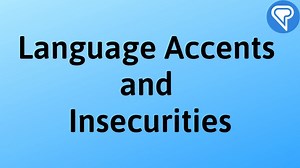 Language Accents and Insecurities